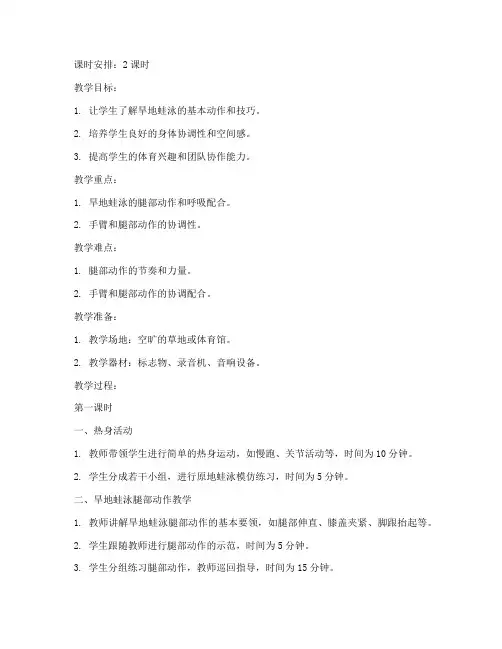 课时安排：2 课时

教学目标：

1. 让学生了解旱地蛙泳的基本动作和技巧。

2. 培养学生良好的身体协调性和空间感。

3. 提高学生的体育兴趣和团队协作能力。

教学重点：

1. 旱地蛙泳的腿部动作和呼吸配合。

2. 手臂和腿部动作的协调性。

教学难点：

1. 腿部动作的节奏和力量。

2. 手臂和腿部动作的协调配合。

教学准备：

1. 教学场地：空旷的草地或体育馆。

2. 教学器材：标志物、录音机、音响设备。

教学过程：

第一课时

一、热身活动

1. 教师带领学生进行简单的热身运动，如慢跑、关节活动等，时间为 10 分钟。

2. 学生分成若干小组，进行原地蛙泳模仿练习，时间为 5 分钟。

二、旱地蛙泳腿部动作教学

1. 教师讲解旱地蛙泳腿部动作的基本要领，如腿部伸直、膝盖夹紧、脚跟抬起等。

2. 学生跟随教师进行腿部动作的示范，时间为 5 分钟。

3. 学生分组练习腿部动作，教师巡回指导，时间为 15 分钟。